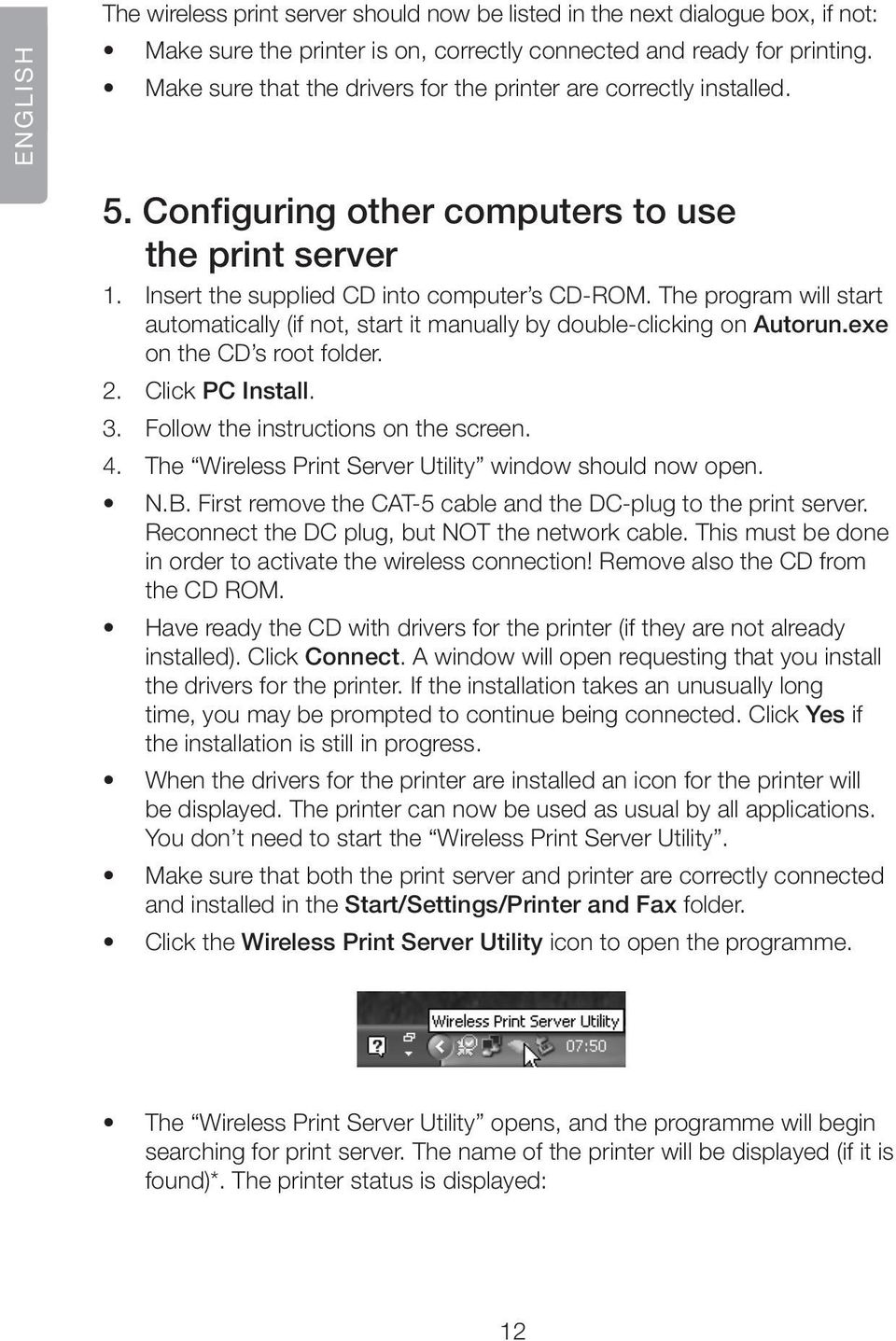 ENGLISH

The wireless print server should now be listed in the next dialogue box, if not:

• Make sure the printer is on, correctly connected and ready for printing.
• Make sure that the drivers for the printer are correctly installed.

5. Configuring other computers to use the print server

1. Insert the supplied CD into computer's CD-ROM. The program will start automatically (if not, start it manually by double-clicking on Autorun.exe on the CD's root folder.
2. Click PC Install.
3. Follow the instructions on the screen.
4. The "Wireless Print Server Utility" window should now open.

• N.B. First remove the CAT-5 cable and the DC-plug to the print server. Reconnect the DC plug, but NOT the network cable. This must be done in order to activate the wireless connection! Remove also the CD from the CD ROM.
• Have ready the CD with drivers for the printer (if they are not already installed). Click Connect. A window will open requesting that you install the drivers for the printer. If the installation takes an unusually long time, you may be prompted to continue being connected. Click Yes if the installation is still in progress.
• When the drivers for the printer are installed an icon for the printer will be displayed. The printer can now be used as usual by all applications. You don't need to start the "Wireless Print Server Utility".
• Make sure that both the print server and printer are correctly connected and installed in the Start/Settings/Printer and Fax folder.
• Click the Wireless Print Server Utility icon to open the programme.

Wireless Print Server Utility
07:50

• The "Wireless Print Server Utility" opens, and the programme will begin searching for print server. The name of the printer will be displayed (if it is found)*. The printer status is displayed:

12